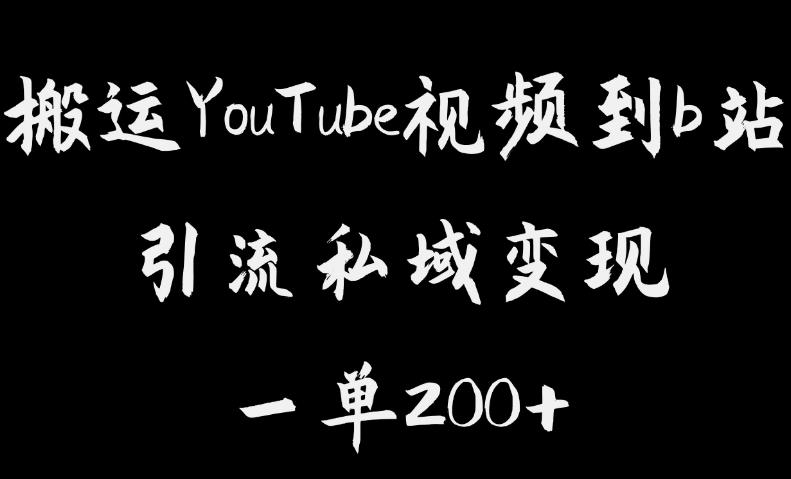 搬运YouTube视频到b站

引流私域变现

一单200+